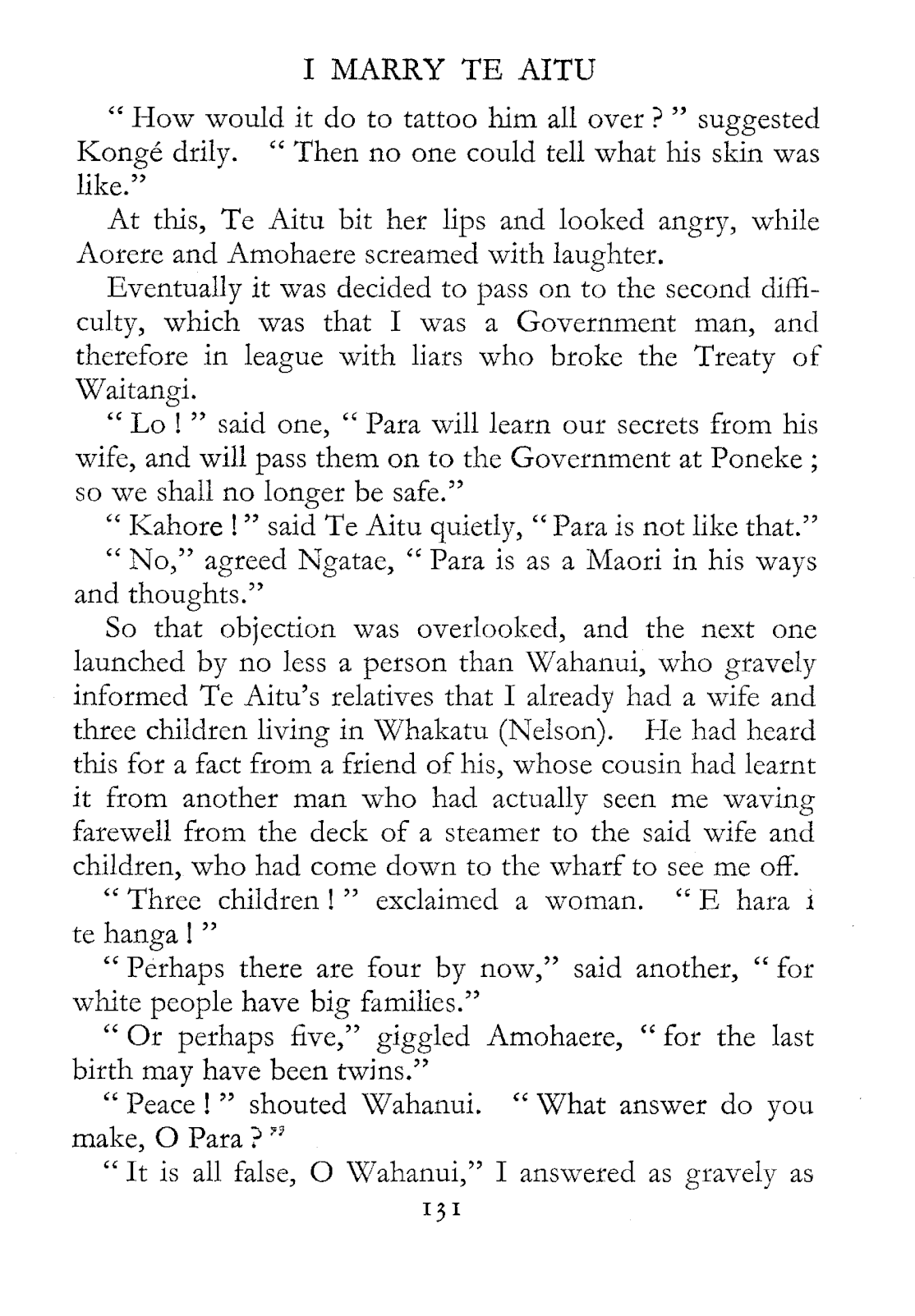 I MARRY TE AITU

" How would it do to tattoo him all over ? " suggested Kongé drily. " Then no one could tell what his skin was like."

At this, Te Aitu bit her lips and looked angry, while Aorere and Amohaere screamed with laughter.

Eventually it was decided to pass on to the second difficulty, which was that I was a Government man, and therefore in league with liars who broke the Treaty of Waitangi.

" Lo ! " said one, " Para will learn our secrets from his wife, and will pass them on to the Government at Poneke ; so we shall no longer be safe."

" Kahore ! " said Te Aitu quietly, " Para is not like that."

" No," agreed Ngatae, " Para is as a Maori in his ways and thoughts."

So that objection was overlooked, and the next one launched by no less a person than Wahanui, who gravely informed Te Aitu's relatives that I already had a wife and three children living in Whakatu (Nelson). He had heard this for a fact from a friend of his, whose cousin had learnt it from another man who had actually seen me waving farewell from the deck of a steamer to the said wife and children, who had come down to the wharf to see me off.

" Three children ! " exclaimed a woman. " E hara i te hanga ! "

" Perhaps there are four by now," said another, " for white people have big families."

" Or perhaps five," giggled Amohaere, " for the last birth may have been twins."

" Peace ! " shouted Wahanui. " What answer do you make, O Para ? "

" It is all false, O Wahanui," I answered as gravely as

131